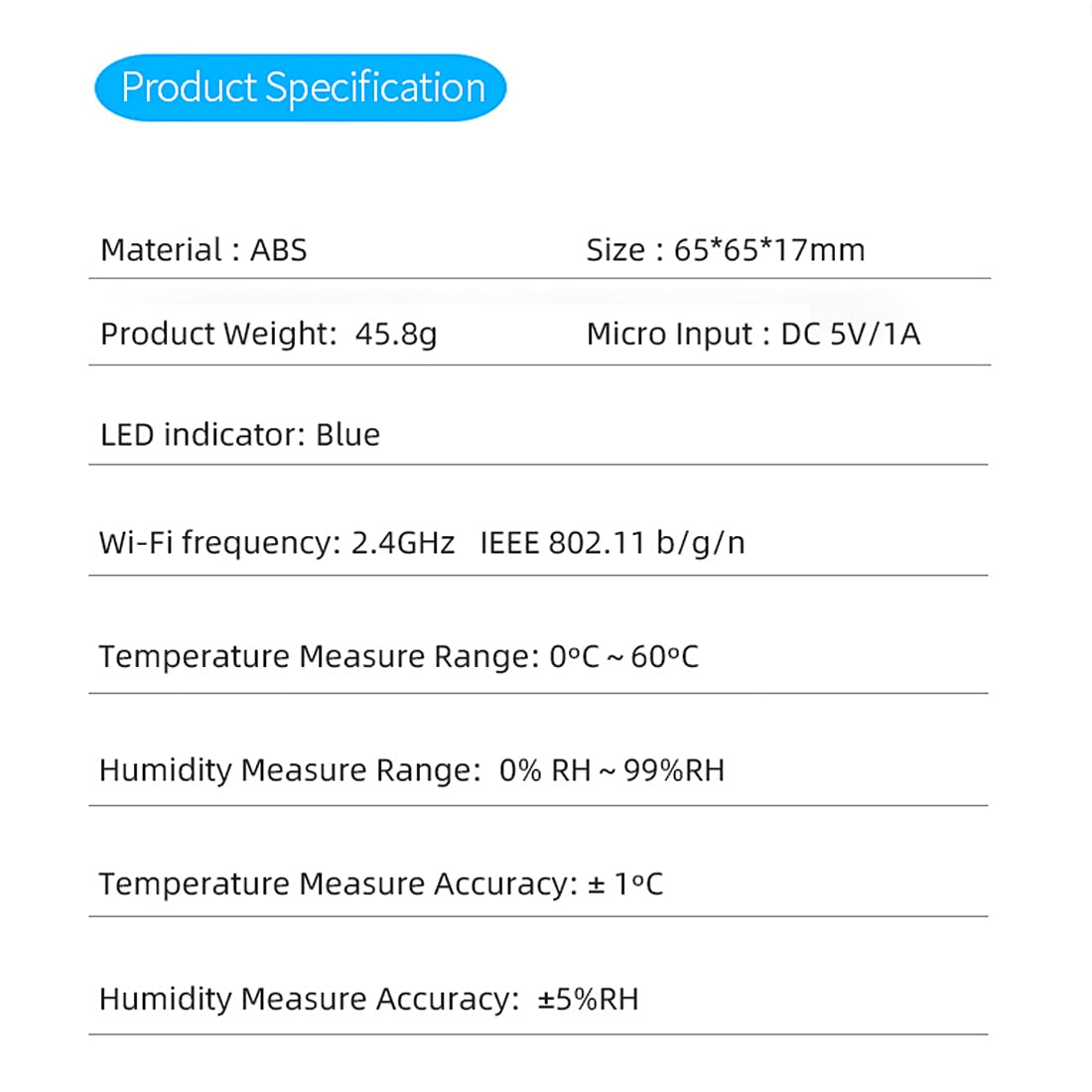 Product Specification

Material : ABS

Size : 65*65*17mm

Product Weight: 45.8g

Micro Input : DC 5V/1A

LED indicator: Blue

Wi-Fi frequency: 2.4GHz IEEE 802.11 b/g/n

Temperature Measure Range: 0°C ~ 60°C

Humidity Measure Range: 0% RH ~ 99%RH

Temperature Measure Accuracy: ± 1°C

Humidity Measure Accuracy: ±5%RH